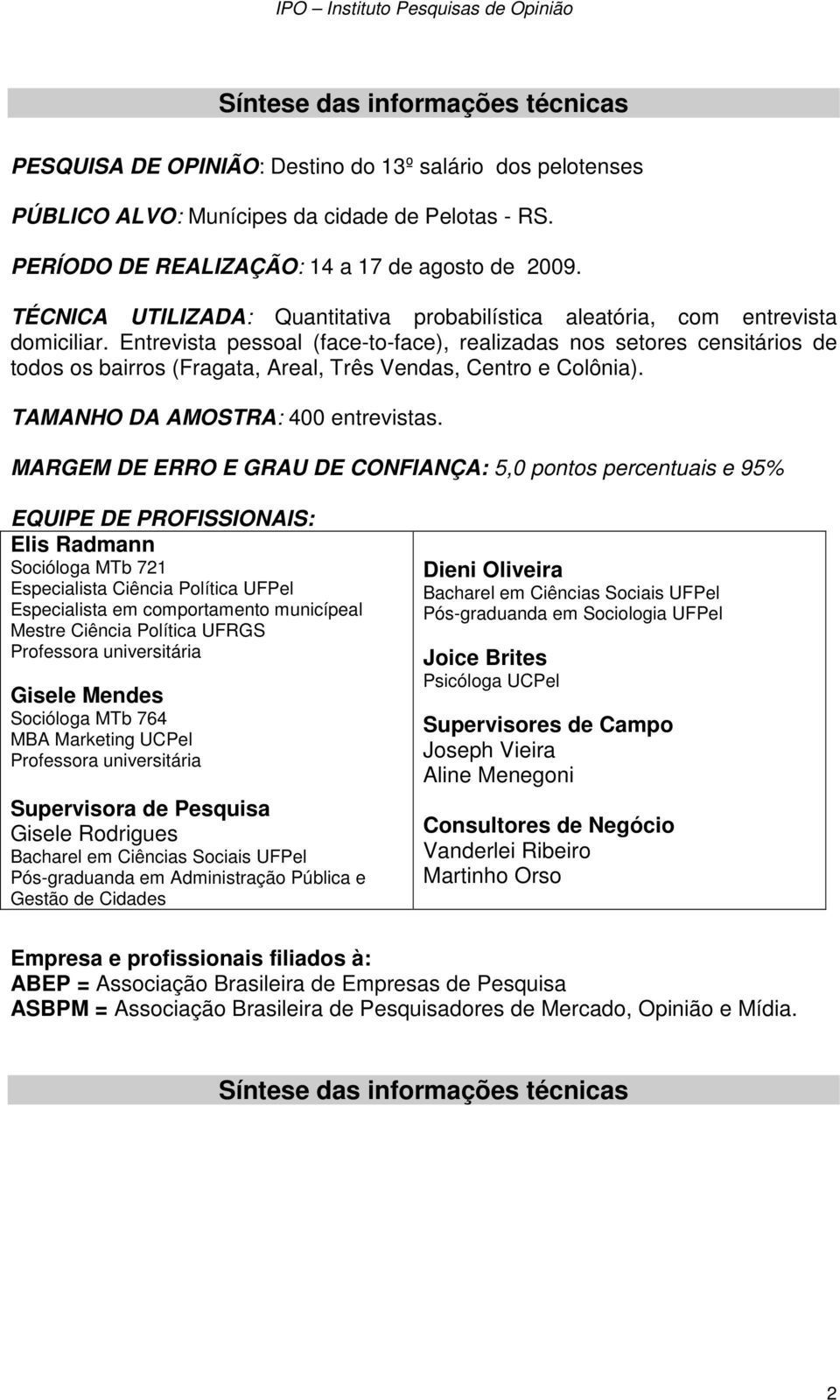 IPO – Instituto Pesquisas de Opinião

Síntese das informações técnicas

PESQUISA DE OPINIÃO: Destino do 13º salário dos pelotenses

PÚBLICO ALVO: Munícipes da cidade de Pelotas - RS.

PERÍODO DE REALIZAÇÃO: 14 a 17 de agosto de 2009.

TÉCNICA UTILIZADA: Quantitativa probabilística aleatória, com entrevista domiciliar. Entrevista pessoal (face-to-face), realizadas nos setores censitários de todos os bairros (Fragata, Areal, Três Vendas, Centro e Colônia).

TAMANHO DA AMOSTRA: 400 entrevistas.

MARGEM DE ERRO E GRAU DE CONFIANÇA: 5,0 pontos percentuais e 95%

EQUIPE DE PROFISSIONAIS:

Elis Radmann
Socióloga MTb 721
Especialista Ciência Política UFPel
Especialista em comportamento municípeal
Mestre Ciência Política UFRGS
Professora universitária

Gisele Mendes
Socióloga MTb 764
MBA Marketing UCPel
Professora universitária

Supervisora de Pesquisa
Gisele Rodrigues
Bacharel em Ciências Sociais UFPel
Pós-graduanda em Administração Pública e Gestão de Cidades

Dieni Oliveira
Bacharel em Ciências Sociais UFPel
Pós-graduanda em Sociologia UFPel

Joice Brites
Psicóloga UCPel

Supervisores de Campo
Joseph Vieira
Aline Menegoni

Consultores de Negócio
Vanderlei Ribeiro
Martinho Orso

Empresa e profissionais filiados à:
ABEP = Associação Brasileira de Empresas de Pesquisa
ASBPM = Associação Brasileira de Pesquisadores de Mercado, Opinião e Mídia.

Síntese das informações técnicas

2